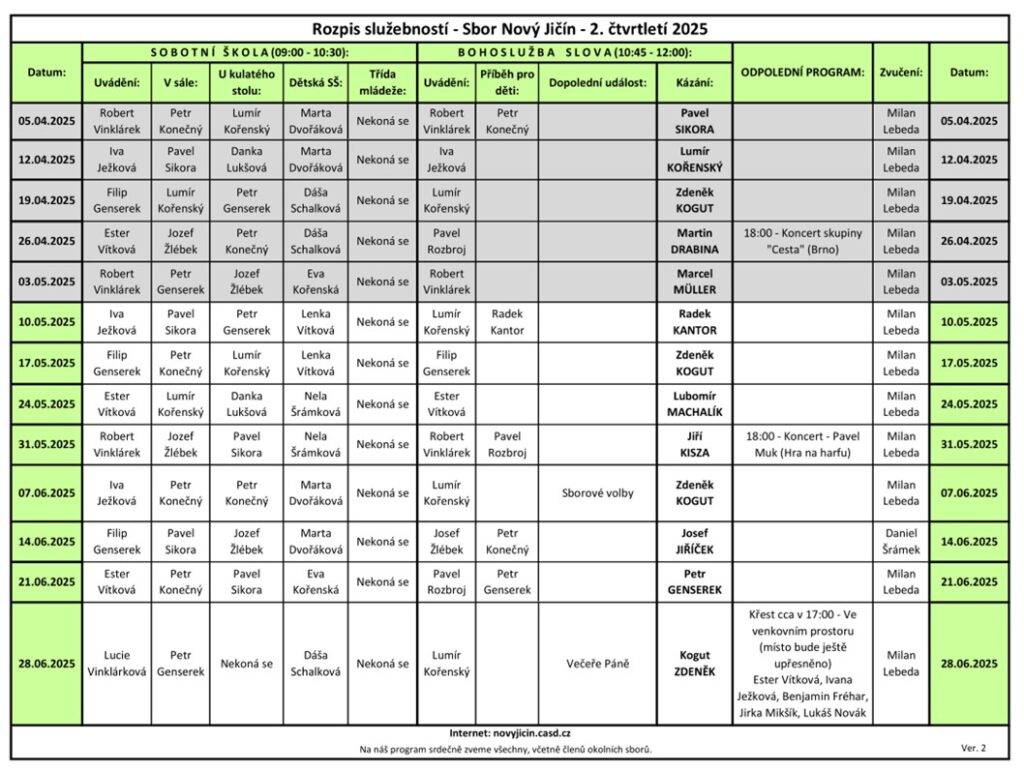 Rozpis služebností - Sbor Nový Jičín - 2. čtvrtletí 2025

| Datum: | SOBOTNÍ ŠKOLA (09:00 - 10:30): Uvádění: | V sále: | U kulatého stolu: | Dětská SŠ: | Třída mládeže: | BOHOSLUŽBA SLOVA (10:45 - 12:00): Uvádění: | Příběh pro děti: | Dopolední událost: | Kázání: | ODPOLEDNÍ PROGRAM: | Zvučení: | Datum: |
|---|---|---|---|---|---|---|---|---|---|---|---|---|
| 05.04.2025 | Robert Vinklárek | Petr Konečný | Lumír Kořenský | Marta Dvořáková | Nekoná se | Robert Vinklárek | Petr Konečný | | Pavel SIKORA | | Milan Lebeda | 05.04.2025 |
| 12.04.2025 | Iva Ježková | Pavel Sikora | Danka Lukšová | Marta Dvořáková | Nekoná se | Iva Ježková | | | Lumír KOŘENSKÝ | | Milan Lebeda | 12.04.2025 |
| 19.04.2025 | Filip Genserek | Lumír Kořenský | Petr Genserek | Dáša Schalková | Nekoná se | Lumír Kořenský | | | Zdeněk KOGUT | | Milan Lebeda | 19.04.2025 |
| 26.04.2025 | Ester Vítková | Jozef Žlébek | Petr Konečný | Dáša Schalková | Nekoná se | Pavel Rozbroj | | | Martin DRABINA | 18:00 - Koncert skupiny "Cesta" (Brno) | Milan Lebeda | 26.04.2025 |
| 03.05.2025 | Robert Vinklárek | Petr Genserek | Jozef Žlébek | Eva Kořenská | Nekoná se | Robert Vinklárek | | | Marcel MÜLLER | | Milan Lebeda | 03.05.2025 |
| 10.05.2025 | Iva Ježková | Pavel Sikora | Petr Genserek | Lenka Vítková | Nekoná se | Lumír Kořenský | Radek Kantor | | Radek KANTOR | | Milan Lebeda | 10.05.2025 |
| 17.05.2025 | Filip Genserek | Petr Konečný | Lumír Kořenský | Lenka Vítková | Nekoná se | Filip Genserek | | | Zdeněk KOGUT | | Milan Lebeda | 17.05.2025 |
| 24.05.2025 | Ester Vítková | Lumír Kořenský | Danka Lukšová | Nela Šrámková | Nekoná se | Ester Vítková | | | Lubomír MACHALÍK | | Milan Lebeda | 24.05.2025 |
| 31.05.2025 | Robert Vinklárek | Jozef Žlébek | Pavel Sikora | Nela Šrámková | Nekoná se | Robert Vinklárek | Pavel Rozbroj | | Jiří KISZA | 18:00 - Koncert - Pavel Muk (Hra na harfu) | Milan Lebeda | 31.05.2025 |
| 07.06.2025 | Iva Ježková | Petr Konečný | Petr Konečný | Marta Dvořáková | Nekoná se | Lumír Kořenský | | Sborové volby | Zdeněk KOGUT | | Milan Lebeda | 07.06.2025 |
| 14.06.2025 | Filip Genserek | Pavel Sikora | Jozef Žlébek | Marta Dvořáková | Nekoná se | Josef Žlébek | Petr Konečný | | Josef JIŘÍČEK | | Daniel Šrámek | 14.06.2025 |
| 21.06.2025 | Ester Vítková | Petr Konečný | Pavel Sikora | Eva Kořenská | Nekoná se | Pavel Rozbroj | Petr Genserek | | Petr GENSEREK | | Milan Lebeda | 21.06.2025 |
| 28.06.2025 | Lucie Vinklárková | Petr Genserek | Nekoná se | Dáša Schalková | Nekoná se | Lumír Kořenský | | Večeře Páně | Kogut ZDENĚK | Křest cca v 17:00 - Ve venkovním prostoru (místo bude ještě upřesněno) Ester Vítková, Ivana Ježková, Benjamin Fréhar, Jirka Mikšík, Lukáš Novák | Milan Lebeda | 28.06.2025 |

Internet: novyjicin.casd.cz
Na náš program srdečně zveme všechny, včetně členů okolních sborů.
Ver. 2